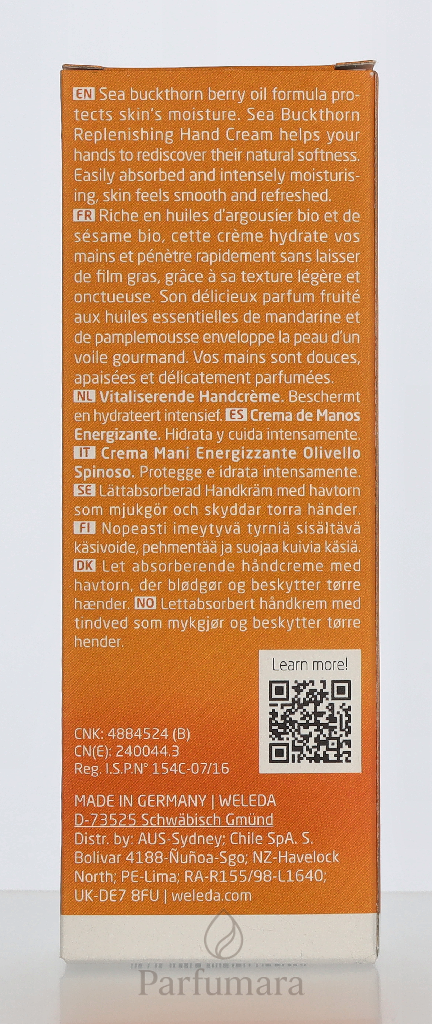 EN Sea buckthorn berry oil formula protects skin's moisture. Sea Buckthorn Replenishing Hand Cream helps your hands to rediscover their natural softness. Easily absorbed and intensely moisturising, skin feels smooth and refreshed.

FR Riche en huiles d'argousier bio et de sésame bio, cette crème hydrate vos mains et pénètre rapidement sans laisser de film gras, grâce à sa texture légère et onctueuse. Son délicieux parfum fruité aux huiles essentielles de mandarine et de pamplemousse enveloppe la peau d'un voile gourmand. Vos mains sont douces, apaisées et délicatement parfumées.

NL Vitaliserende Handcrème. Beschermt en hydrateert intensief. ES Crema de Manos Energizante. Hidrata y cuida intensamente.

IT Crema Mani Energizzante Olivello Spinoso. Protegge e idrata intensamente.

SE Lättabsorberad Handkräm med havtorn som mjukgör och skyddar torra händer.

FI Nopeasti imeytyvä tyrniä sisältävä käsivoide, pehmentää ja suojaa kuivia käsiä.

DK Let absorberende håndcreme med havtorn, der blødgør og beskytter tørre hænder. NO Lettabsorbert håndkrem med tindved som mykgjør og beskytter tørre hender.

Learn more!

CNK: 4884524 (B)
CN(E): 240044.3
Reg. I.S.P.N° 154C-07/16

MADE IN GERMANY | WELEDA
D-73525 Schwäbisch Gmünd
Distr. by: AUS-Sydney; Chile SpA. S. Bolivar 4188-Ñuñoa-Sgo; NZ-Havelock North; PE-Lima; RA-R155/98-L1640; UK-DE7 8FU | weleda.com

Parfumara